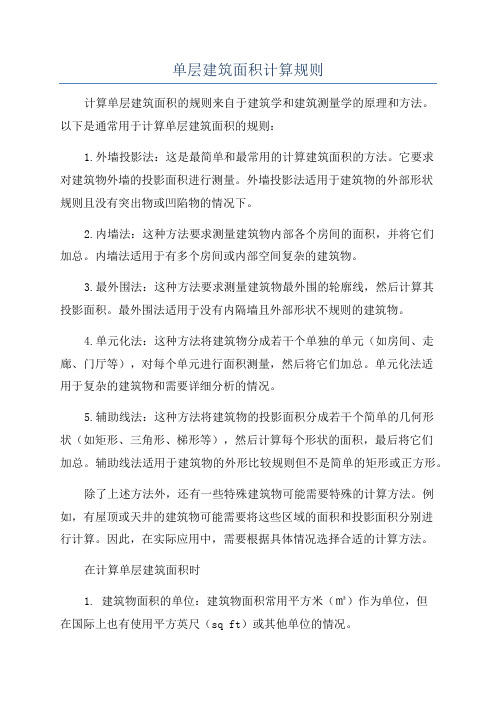 单层建筑面积计算规则

计算单层建筑面积的规则来自于建筑学和建筑测量学的原理和方法。以下是通常用于计算单层建筑面积的规则：

1.外墙投影法：这是最简单和最常用的计算建筑面积的方法。它要求对建筑物外墙的投影面积进行测量。外墙投影法适用于建筑物的外部形状规则且没有突出物或凹陷物的情况下。

2.内墙法：这种方法要求测量建筑物内部各个房间的面积，并将它们加总。内墙法适用于有多个房间或内部空间复杂的建筑物。

3.最外围法：这种方法要求测量建筑物最外围的轮廓线，然后计算其投影面积。最外围法适用于没有内隔墙且外部形状不规则的建筑物。

4.单元化法：这种方法将建筑物分成若干个单独的单元（如房间、走廊、门厅等），对每个单元进行面积测量，然后将它们加总。单元化法适用于复杂的建筑物和需要详细分析的情况。

5.辅助线法：这种方法将建筑物的投影面积分成若干个简单的几何形状（如矩形、三角形、梯形等），然后计算每个形状的面积，最后将它们加总。辅助线法适用于建筑物的外形比较规则但不是简单的矩形或正方形。

除了上述方法外，还有一些特殊建筑物可能需要特殊的计算方法。例如，有屋顶或天井的建筑物可能需要将这些区域的面积和投影面积分别进行计算。因此，在实际应用中，需要根据具体情况选择合适的计算方法。

在计算单层建筑面积时

1. 建筑物面积的单位：建筑物面积常用平方米（㎡）作为单位，但在国际上也有使用平方英尺（sq ft）或其他单位的情况。